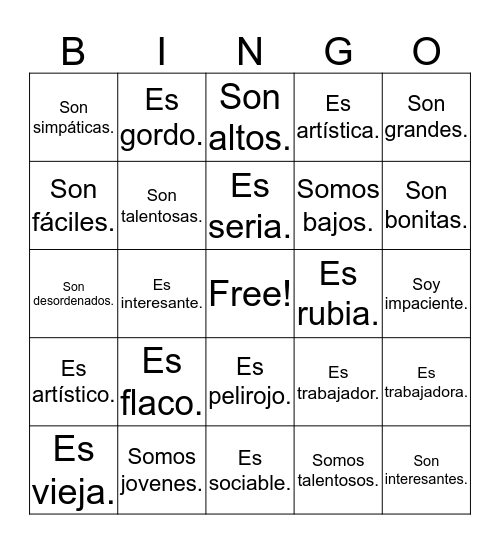 | B | I | N | G | O |
|---|---|---|---|---|
| Son simpáticas. | Es gordo. | Son altos. | Es artística. | Son grandes. |
| Son fáciles. | Son talentosas. | Es seria. | Somos bajos. | Son bonitas. |
| Son desordenados. | Es interesante. | Free! | Es rubia. | Soy impaciente. |
| Es artístico. | Es flaco. | Es pelirojo. | Es trabajador. | Es trabajadora. |
| Es vieja. | Somos jovenes. | Es sociable. | Somos talentosos. | Son interesantes. |